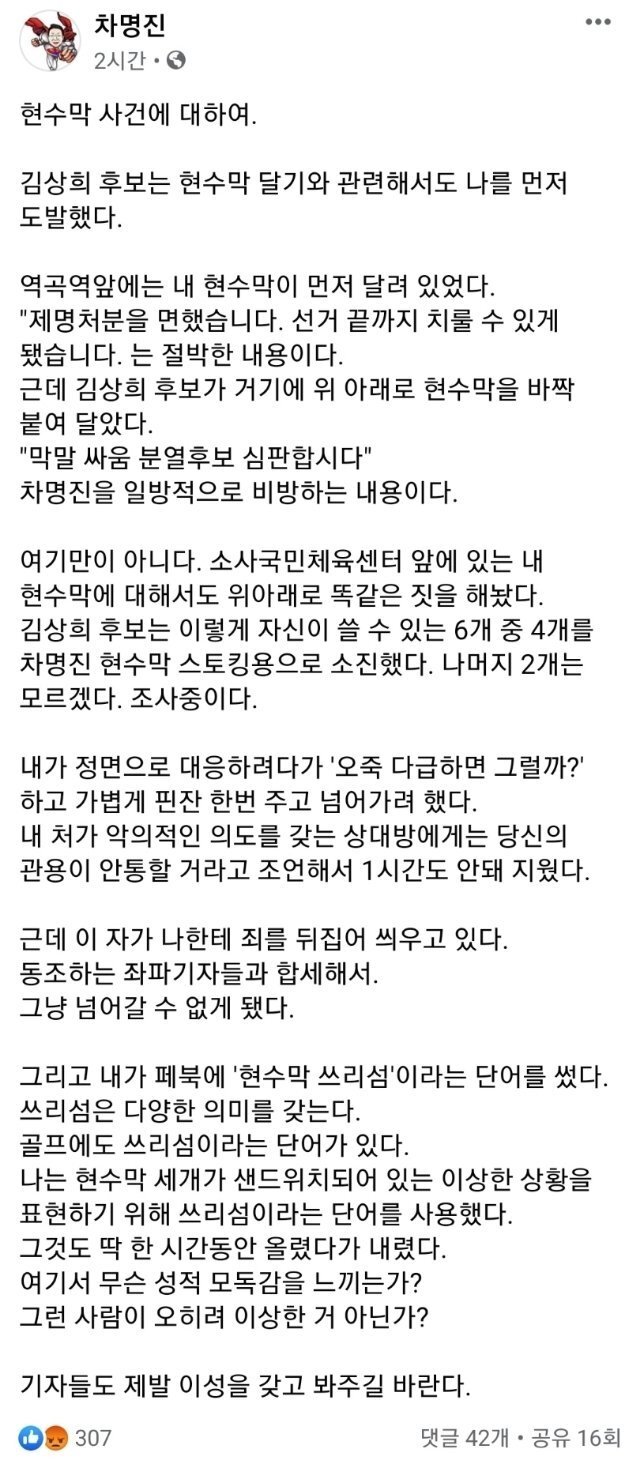 차명진
2시간 ·

현수막 사건에 대하여.

김상희 후보는 현수막 달기와 관련해서도 나를 먼저 도발했다.

역곡역앞에는 내 현수막이 먼저 달려 있었다.
"제명처분을 면했습니다. 선거 끝까지 치룰 수 있게 됐습니다. 는 절박한 내용이다.
근데 김상희 후보가 거기에 위 아래로 현수막을 바짝 붙여 달았다.
"막말 싸움 분열후보 심판합시다"
차명진을 일방적으로 비방하는 내용이다.

여기만이 아니다. 소사국민체육센터 앞에 있는 내 현수막에 대해서도 위아래로 똑같은 짓을 해놨다.
김상희 후보는 이렇게 자신이 쓸 수 있는 6개 중 4개를 차명진 현수막 스토킹용으로 소진했다. 나머지 2개는 모르겠다. 조사중이다.

내가 정면으로 대응하려다가 '오죽 다급하면 그럴까?' 하고 가볍게 핀잔 한번 주고 넘어가려 했다.
내 처가 악의적인 의도를 갖는 상대방에게는 당신의 관용이 안통할 거라고 조언해서 1시간도 안돼 지웠다.

근데 이 자가 나한테 죄를 뒤집어 씌우고 있다.
동조하는 좌파기자들과 합세해서.
그냥 넘어갈 수 없게 됐다.

그리고 내가 페북에 '현수막 쓰리섬'이라는 단어를 썼다.
쓰리섬은 다양한 의미를 갖는다.
골프에도 쓰리섬이라는 단어가 있다.
나는 현수막 세개가 샌드위치되어 있는 이상한 상황을 표현하기 위해 쓰리섬이라는 단어를 사용했다.
그것도 딱 한 시간동안 올렸다가 내렸다.
여기서 무슨 성적 모독감을 느끼는가?
그런 사람이 오히려 이상한 거 아닌가?

기자들도 제발 이성을 갖고 봐주길 바란다.

307
댓글 42개 · 공유 16회